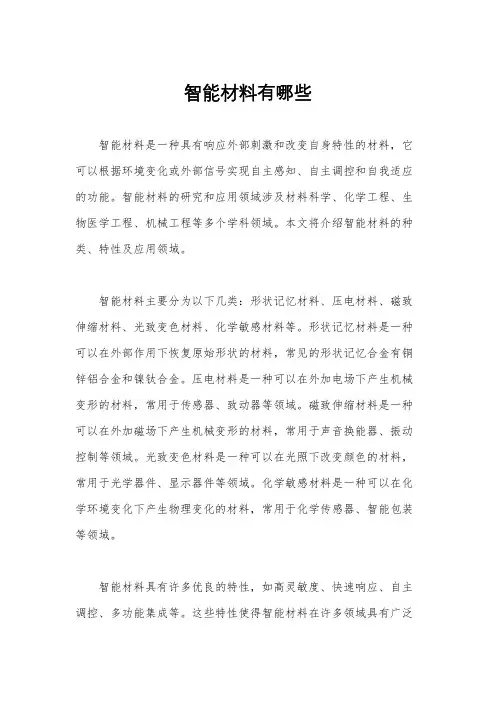 智能材料有哪些

智能材料是一种具有响应外部刺激和改变自身特性的材料，它可以根据环境变化或外部信号实现自主感知、自主调控和自我适应的功能。智能材料的研究和应用领域涉及材料科学、化学工程、生物医学工程、机械工程等多个学科领域。本文将介绍智能材料的种类、特性及应用领域。

智能材料主要分为以下几类：形状记忆材料、压电材料、磁致伸缩材料、光致变色材料、化学敏感材料等。形状记忆材料是一种可以在外部作用下恢复原始形状的材料，常见的形状记忆合金有铜锌铝合金和镍钛合金。压电材料是一种可以在外加电场下产生机械变形的材料，常用于传感器、致动器等领域。磁致伸缩材料是一种可以在外加磁场下产生机械变形的材料，常用于声音换能器、振动控制等领域。光致变色材料是一种可以在光照下改变颜色的材料，常用于光学器件、显示器件等领域。化学敏感材料是一种可以在化学环境变化下产生物理变化的材料，常用于化学传感器、智能包装等领域。

智能材料具有许多优良的特性，如高灵敏度、快速响应、自主调控、多功能集成等。这些特性使得智能材料在许多领域具有广泛